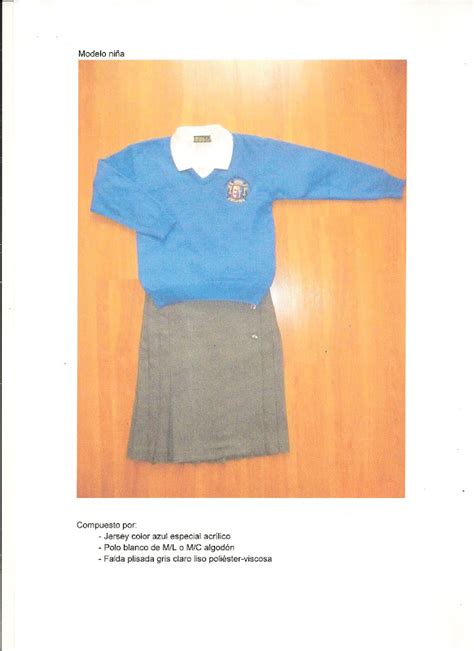 Modelo niña

Compuesto por:
- Jersey color azul especial acrílico
- Polo blanco de M/L o M/C algodón
- Falda plisada gris claro liso poliéster-viscosa